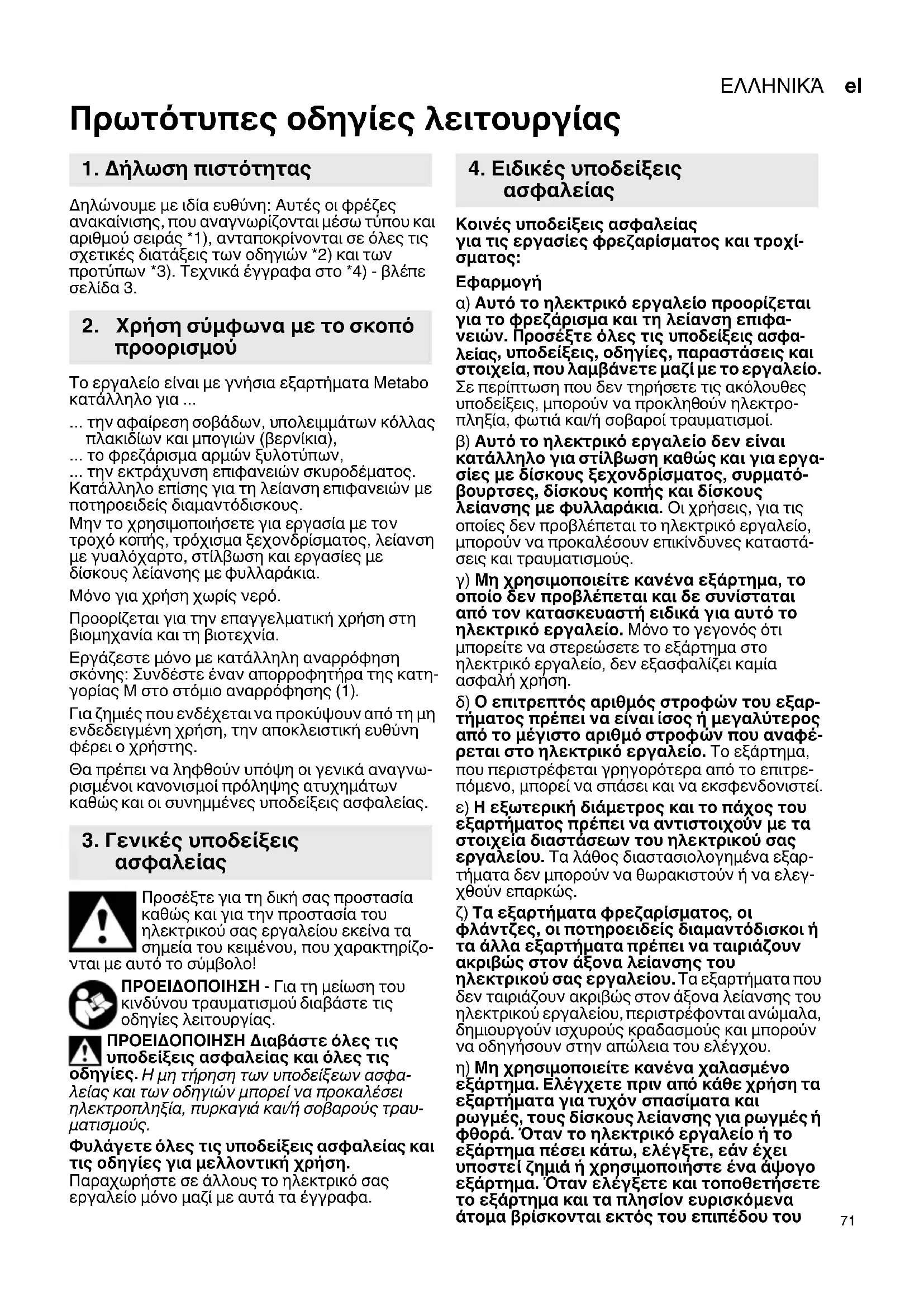 ΕΛΛΗΝΙΚΆ el

Πρωτότυπες οδηγίες λειτουργίας

1. Δήλωση πιστότητας

Δηλώνουμε με ιδία ευθύνη: Αυτές οι φρέζες ανακαίνισης, που αναγνωρίζονται μέσω τύπου και αριθμού σειράς *1), ανταποκρίνονται σε όλες τις σχετικές διατάξεις των οδηγιών *2) και των προτύπων *3). Τεχνικά έγγραφα στο *4) - βλέπε σελίδα 3.

2. Χρήση σύμφωνα με το σκοπό προορισμού

Το εργαλείο είναι με γνήσια εξαρτήματα Metabo κατάλληλο για ...

... την αφαίρεση σοβάδων, υπολειμμάτων κόλλας πλακιδίων και μπογιών (βερνίκια),
... το φρεζάρισμα αρμών ξυλοτύπων,
... την εκτράχυνση επιφανειών σκυροδέματος.
Κατάλληλο επίσης για τη λείανση επιφανειών με ποτηροειδείς διαμαντόδισκους.
Μην το χρησιμοποιήσετε για εργασία με τον τροχό κοπής, τρόχισμα ξεχονδρίσματος, λείανση με γυαλόχαρτο, στίλβωση και εργασίες με δίσκους λείανσης με φυλλαράκια.

Μόνο για χρήση χωρίς νερό.

Προορίζεται για την επαγγελματική χρήση στη βιομηχανία και τη βιοτεχνία.

Εργάζεστε μόνο με κατάλληλη αναρρόφηση σκόνης: Συνδέστε έναν απορροφητήρα της κατηγορίας M στο στόμιο αναρρόφησης (1).

Για ζημιές που ενδέχεται να προκύψουν από τη μη ενδεδειγμένη χρήση, την αποκλειστική ευθύνη φέρει ο χρήστης.

Θα πρέπει να ληφθούν υπόψη οι γενικά αναγνωρισμένοι κανονισμοί πρόληψης ατυχημάτων καθώς και οι συνημμένες υποδείξεις ασφαλείας.

3. Γενικές υποδείξεις ασφαλείας

Προσέξτε για τη δική σας προστασία καθώς και για την προστασία του ηλεκτρικού σας εργαλείου εκείνα τα σημεία του κειμένου, που χαρακτηρίζονται με αυτό το σύμβολο!

ΠΡΟΕΙΔΟΠΟΙΗΣΗ - Για τη μείωση του κινδύνου τραυματισμού διαβάστε τις οδηγίες λειτουργίας.

ΠΡΟΕΙΔΟΠΟΙΗΣΗ Διαβάστε όλες τις υποδείξεις ασφαλείας και όλες τις οδηγίες. Η μη τήρηση των υποδείξεων ασφαλείας και των οδηγιών μπορεί να προκαλέσει ηλεκτροπληξία, πυρκαγιά και/ή σοβαρούς τραυματισμούς.

Φυλάγετε όλες τις υποδείξεις ασφαλείας και τις οδηγίες για μελλοντική χρήση. Παραχωρήστε σε άλλους το ηλεκτρικό σας εργαλείο μόνο μαζί με αυτά τα έγγραφα.

4. Ειδικές υποδείξεις ασφαλείας

Κοινές υποδείξεις ασφαλείας για τις εργασίες φρεζαρίσματος και τροχίσματος:

Εφαρμογή

α) Αυτό το ηλεκτρικό εργαλείο προορίζεται για το φρεζάρισμα και τη λείανση επιφανειών. Προσέξτε όλες τις υποδείξεις ασφαλείας, υποδείξεις, οδηγίες, παραστάσεις και στοιχεία, που λαμβάνετε μαζί με το εργαλείο. Σε περίπτωση που δεν τηρήσετε τις ακόλουθες υποδείξεις, μπορούν να προκληθούν ηλεκτροπληξία, φωτιά και/ή σοβαροί τραυματισμοί.

β) Αυτό το ηλεκτρικό εργαλείο δεν είναι κατάλληλο για στίλβωση καθώς και για εργασίες με δίσκους ξεχονδρίσματος, συρματόβουρτσες, δίσκους κοπής και δίσκους λείανσης με φυλλαράκια. Οι χρήσεις, για τις οποίες δεν προβλέπεται το ηλεκτρικό εργαλείο, μπορούν να προκαλέσουν επικίνδυνες καταστάσεις και τραυματισμούς.

γ) Μη χρησιμοποιείτε κανένα εξάρτημα, το οποίο δεν προβλέπεται και δε συνίσταται από τον κατασκευαστή ειδικά για αυτό το ηλεκτρικό εργαλείο. Μόνο το γεγονός ότι μπορείτε να στερεώσετε το εξάρτημα στο ηλεκτρικό εργαλείο, δεν εξασφαλίζει καμία ασφαλή χρήση.

δ) Ο επιτρεπτός αριθμός στροφών του εξαρτήματος πρέπει να είναι ίσος ή μεγαλύτερος από το μέγιστο αριθμό στροφών που αναφέρεται στο ηλεκτρικό εργαλείο. Το εξάρτημα, που περιστρέφεται γρηγορότερα από το επιτρεπόμενο, μπορεί να σπάσει και να εκσφενδονιστεί.

ε) Η εξωτερική διάμετρος και το πάχος του εξαρτήματος πρέπει να αντιστοιχούν με τα στοιχεία διαστάσεων του ηλεκτρικού σας εργαλείου. Τα λάθος διαστασιολογημένα εξαρτήματα δεν μπορούν να θωρακιστούν ή να ελεγχθούν επαρκώς.

ζ) Τα εξαρτήματα φρεζαρίσματος, οι φλάντζες, οι ποτηροειδείς διαμαντόδισκοι ή τα άλλα εξαρτήματα πρέπει να ταιριάζουν ακριβώς στον άξονα λείανσης του ηλεκτρικού σας εργαλείου. Τα εξαρτήματα που δεν ταιριάζουν ακριβώς στον άξονα λείανσης του ηλεκτρικού εργαλείου, περιστρέφονται ανώμαλα, δημιουργούν ισχυρούς κραδασμούς και μπορούν να οδηγήσουν στην απώλεια του ελέγχου.

η) Μη χρησιμοποιείτε κανένα χαλασμένο εξάρτημα. Ελέγχετε πριν από κάθε χρήση τα εξαρτήματα για τυχόν σπασίματα και ρωγμές, τους δίσκους λείανσης για ρωγμές ή φθορά. Όταν το ηλεκτρικό εργαλείο ή το εξάρτημα πέσει κάτω, ελέγξτε, εάν έχει υποστεί ζημιά ή χρησιμοποιήστε ένα άψογο εξάρτημα. Όταν ελέγξετε και τοποθετήσετε το εξάρτημα και τα πλησίον ευρισκόμενα άτομα βρίσκονται εκτός του επιπέδου του

71